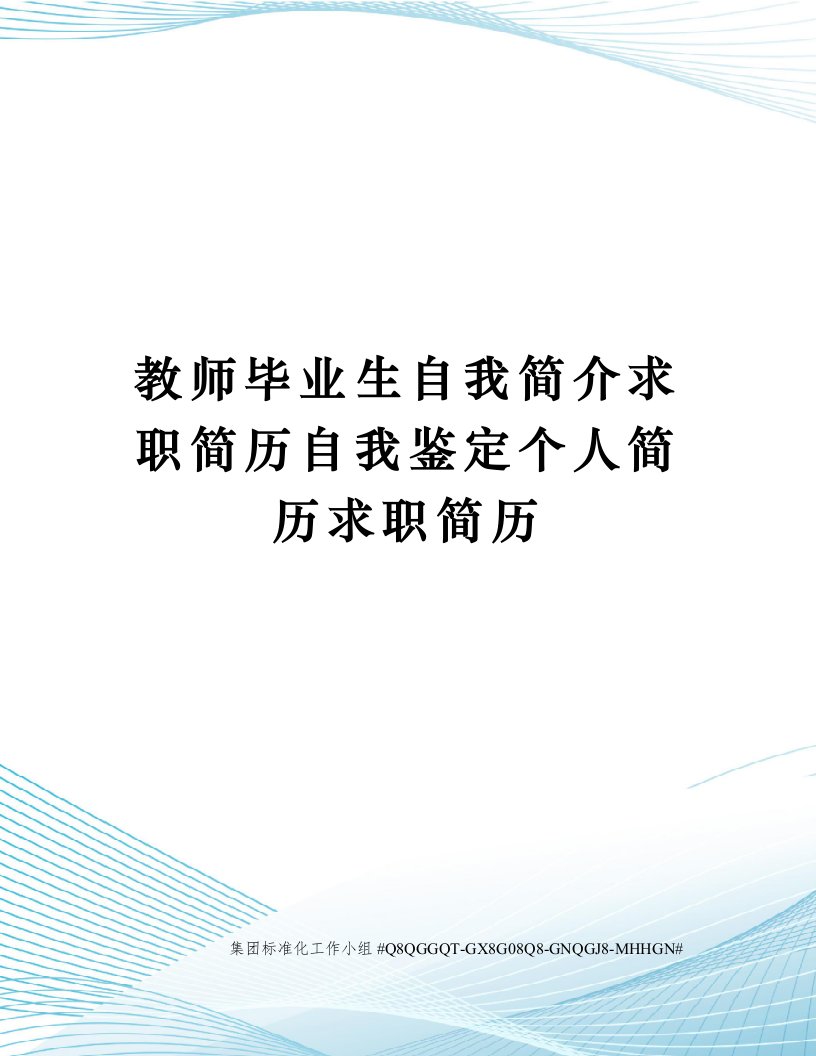 教师毕业生自我简介求职简历自我鉴定个人简历求职简历

集团标准化工作小组 #Q8QGGQT-GX8G08Q8-GNQGJ8-MHHGN#